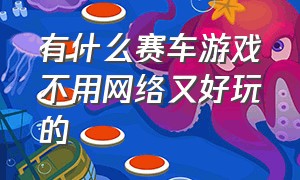 有什么赛车游戏不用网络又好玩的